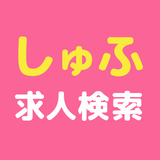 しゅふ
求人検索